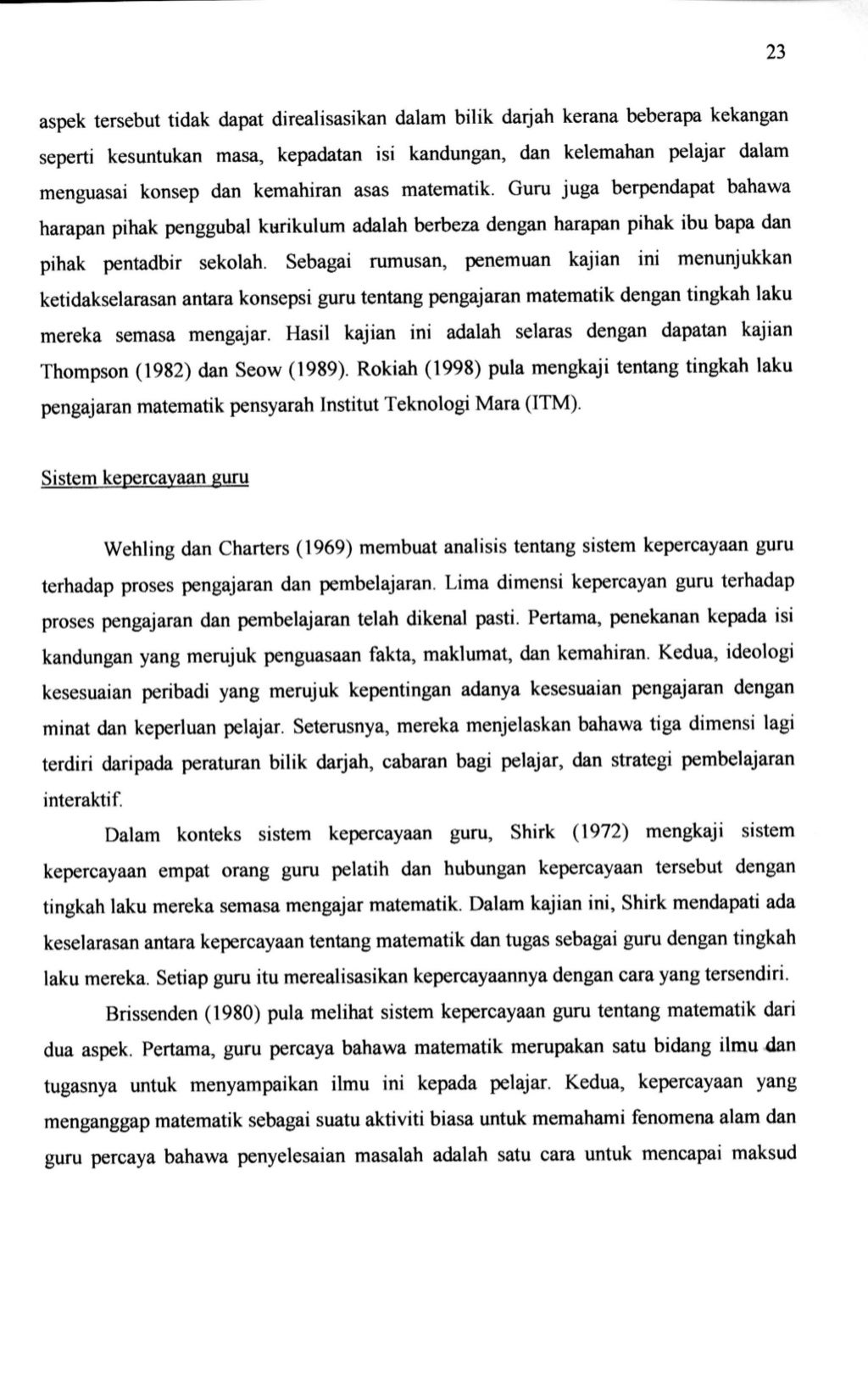 23

aspek tersebut tidak dapat direalisasikan dalam bilik darjah kerana beberapa kekangan seperti kesuntukan masa, kepadatan isi kandungan, dan kelemahan pelajar dalam menguasai konsep dan kemahiran asas matematik. Guru juga berpendapat bahawa harapan pihak penggubal kurikulum adalah berbeza dengan harapan pihak ibu bapa dan pihak pentadbir sekolah. Sebagai rumusan, penemuan kajian ini menunjukkan ketidakselarasan antara konsepsi guru tentang pengajaran matematik dengan tingkah laku mereka semasa mengajar. Hasil kajian ini adalah selaras dengan dapatan kajian Thompson (1982) dan Seow (1989). Rokiah (1998) pula mengkaji tentang tingkah laku pengajaran matematik pensyarah Institut Teknologi Mara (ITM).

Sistem kepercayaan guru

Wehling dan Charters (1969) membuat analisis tentang sistem kepercayaan guru terhadap proses pengajaran dan pembelajaran. Lima dimensi kepercayan guru terhadap proses pengajaran dan pembelajaran telah dikenal pasti. Pertama, penekanan kepada isi kandungan yang merujuk penguasaan fakta, maklumat, dan kemahiran. Kedua, ideologi kesesuaian peribadi yang merujuk kepentingan adanya kesesuaian pengajaran dengan minat dan keperluan pelajar. Seterusnya, mereka menjelaskan bahawa tiga dimensi lagi terdiri daripada peraturan bilik darjah, cabaran bagi pelajar, dan strategi pembelajaran interaktif.

Dalam konteks sistem kepercayaan guru, Shirk (1972) mengkaji sistem kepercayaan empat orang guru pelatih dan hubungan kepercayaan tersebut dengan tingkah laku mereka semasa mengajar matematik. Dalam kajian ini, Shirk mendapati ada keselarasan antara kepercayaan tentang matematik dan tugas sebagai guru dengan tingkah laku mereka. Setiap guru itu merealisasikan kepercayaannya dengan cara yang tersendiri.

Brissenden (1980) pula melihat sistem kepercayaan guru tentang matematik dari dua aspek. Pertama, guru percaya bahawa matematik merupakan satu bidang ilmu dan tugasnya untuk menyampaikan ilmu ini kepada pelajar. Kedua, kepercayaan yang menganggap matematik sebagai suatu aktiviti biasa untuk memahami fenomena alam dan guru percaya bahawa penyelesaian masalah adalah satu cara untuk mencapai maksud